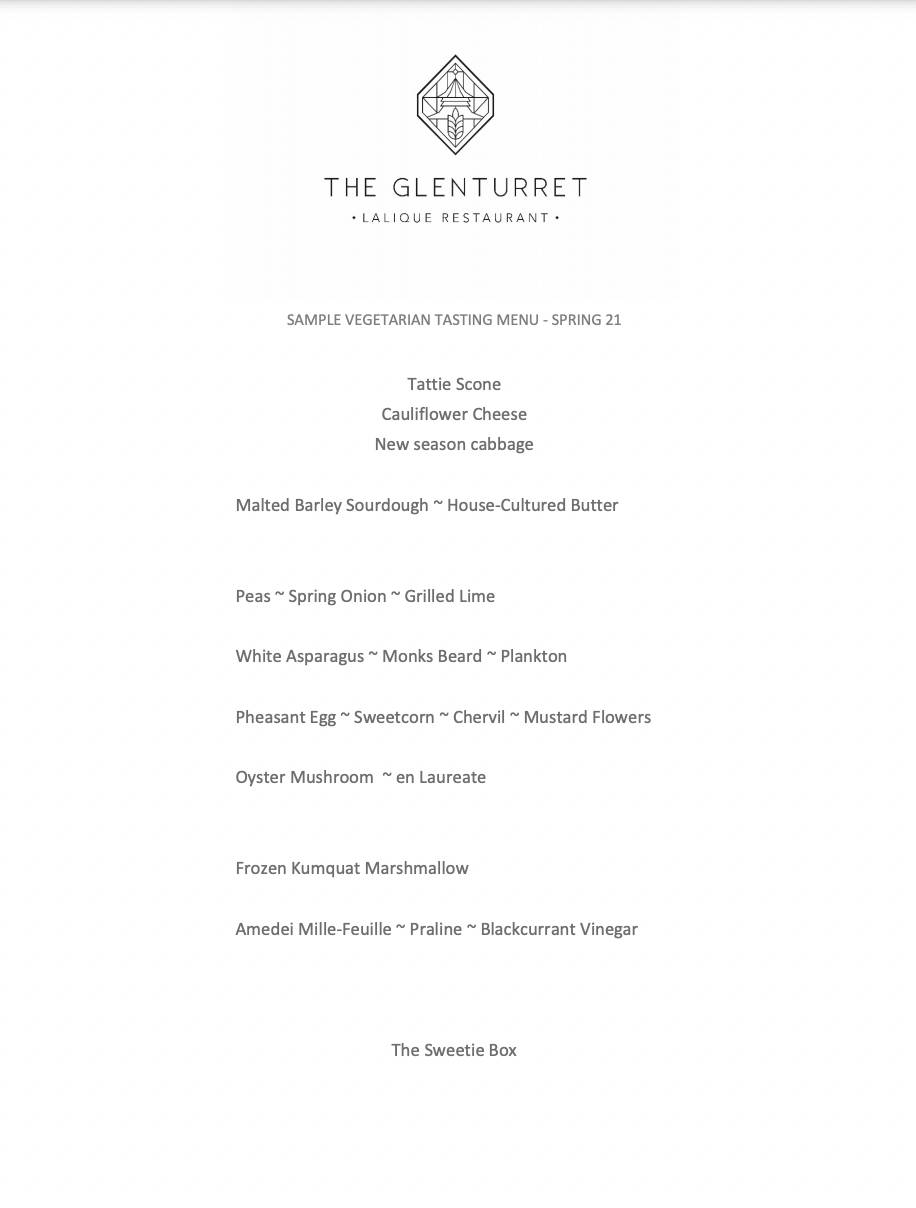 THE GLENTURRET
• LALIQUE RESTAURANT •

SAMPLE VEGETARIAN TASTING MENU - SPRING 21

Tattie Scone
Cauliflower Cheese
New season cabbage

Malted Barley Sourdough ~ House-Cultured Butter

Peas ~ Spring Onion ~ Grilled Lime

White Asparagus ~ Monks Beard ~ Plankton

Pheasant Egg ~ Sweetcorn ~ Chervil ~ Mustard Flowers

Oyster Mushroom ~ en Laureate

Frozen Kumquat Marshmallow

Amedei Mille-Feuille ~ Praline ~ Blackcurrant Vinegar

The Sweetie Box